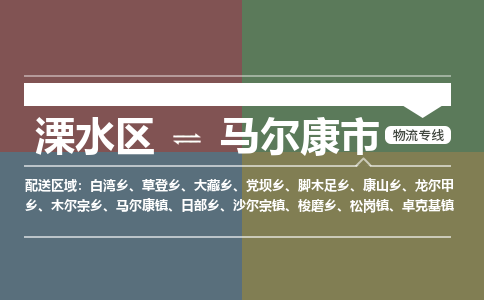 溧水区 ⇌ 马尔康市 物流专线

配送区域：白湾乡、草登乡、大藏乡、党坝乡、脚木足乡、康山乡、龙尔甲乡、木尔宗乡、马尔康镇、日部乡、沙尔宗镇、梭磨乡、松岗镇、卓克基镇